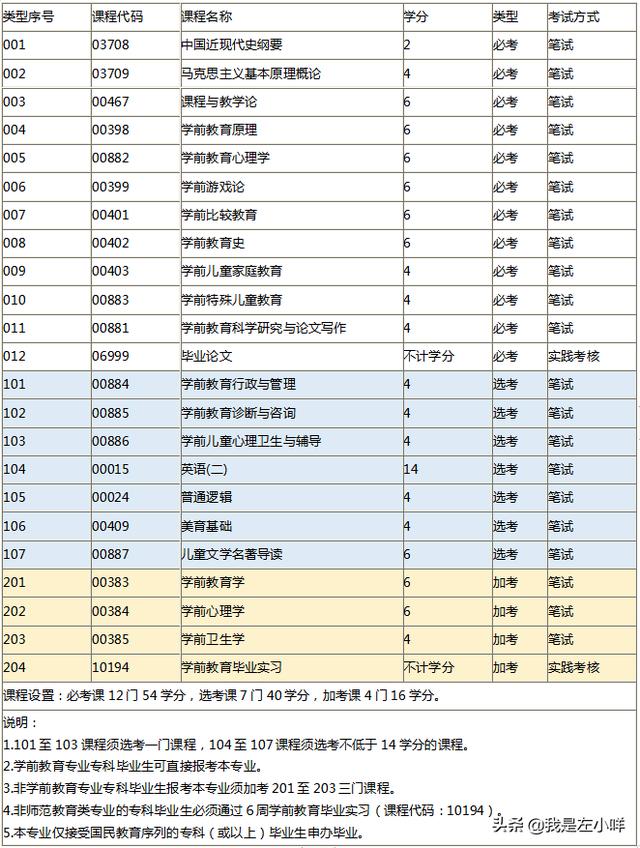 | 类型序号 | 课程代码 | 课程名称 | 学分 | 类型 | 考试方式 |
|---|---|---|---|---|---|
| 001 | 03708 | 中国近现代史纲要 | 2 | 必考 | 笔试 |
| 002 | 03709 | 马克思主义基本原理概论 | 4 | 必考 | 笔试 |
| 003 | 00467 | 课程与教学论 | 6 | 必考 | 笔试 |
| 004 | 00398 | 学前教育原理 | 6 | 必考 | 笔试 |
| 005 | 00882 | 学前教育心理学 | 6 | 必考 | 笔试 |
| 006 | 00399 | 学前游戏论 | 6 | 必考 | 笔试 |
| 007 | 00401 | 学前比较教育 | 6 | 必考 | 笔试 |
| 008 | 00402 | 学前教育史 | 6 | 必考 | 笔试 |
| 009 | 00403 | 学前儿童家庭教育 | 4 | 必考 | 笔试 |
| 010 | 00883 | 学前特殊儿童教育 | 4 | 必考 | 笔试 |
| 011 | 00881 | 学前教育科学研究与论文写作 | 4 | 必考 | 笔试 |
| 012 | 06999 | 毕业论文 | 不计学分 | 必考 | 实践考核 |
| 101 | 00884 | 学前教育行政与管理 | 4 | 选考 | 笔试 |
| 102 | 00885 | 学前教育诊断与咨询 | 4 | 选考 | 笔试 |
| 103 | 00886 | 学前儿童心理卫生与辅导 | 4 | 选考 | 笔试 |
| 104 | 00015 | 英语(二) | 14 | 选考 | 笔试 |
| 105 | 00024 | 普通逻辑 | 4 | 选考 | 笔试 |
| 106 | 00409 | 美育基础 | 4 | 选考 | 笔试 |
| 107 | 00887 | 儿童文学名著导读 | 6 | 选考 | 笔试 |
| 201 | 00383 | 学前教育学 | 6 | 加考 | 笔试 |
| 202 | 00384 | 学前心理学 | 6 | 加考 | 笔试 |
| 203 | 00385 | 学前卫生学 | 4 | 加考 | 笔试 |
| 204 | 10194 | 学前教育毕业实习 | 不计学分 | 加考 | 实践考核 |

课程设置：必考课 12 门 54 学分，选考课 7 门 40 学分，加考课 4 门 16 学分。

说明：
1.101 至 103 课程须选考一门课程，104 至 107 课程须选考不低于 14 学分的课程。
2.学前教育专业专科毕业生可直接报考本专业。
3.非学前教育专业专科毕业生报考本专业须加考 201 至 203 三门课程。
4.非师范教育类专业的专科毕业生必须通过 6 周学前教育毕业实习（课程代码：10194）。
5.本专业仅接受国民教育序列的专科（或以上）毕业生申办毕业。

头条 @我是左小咩